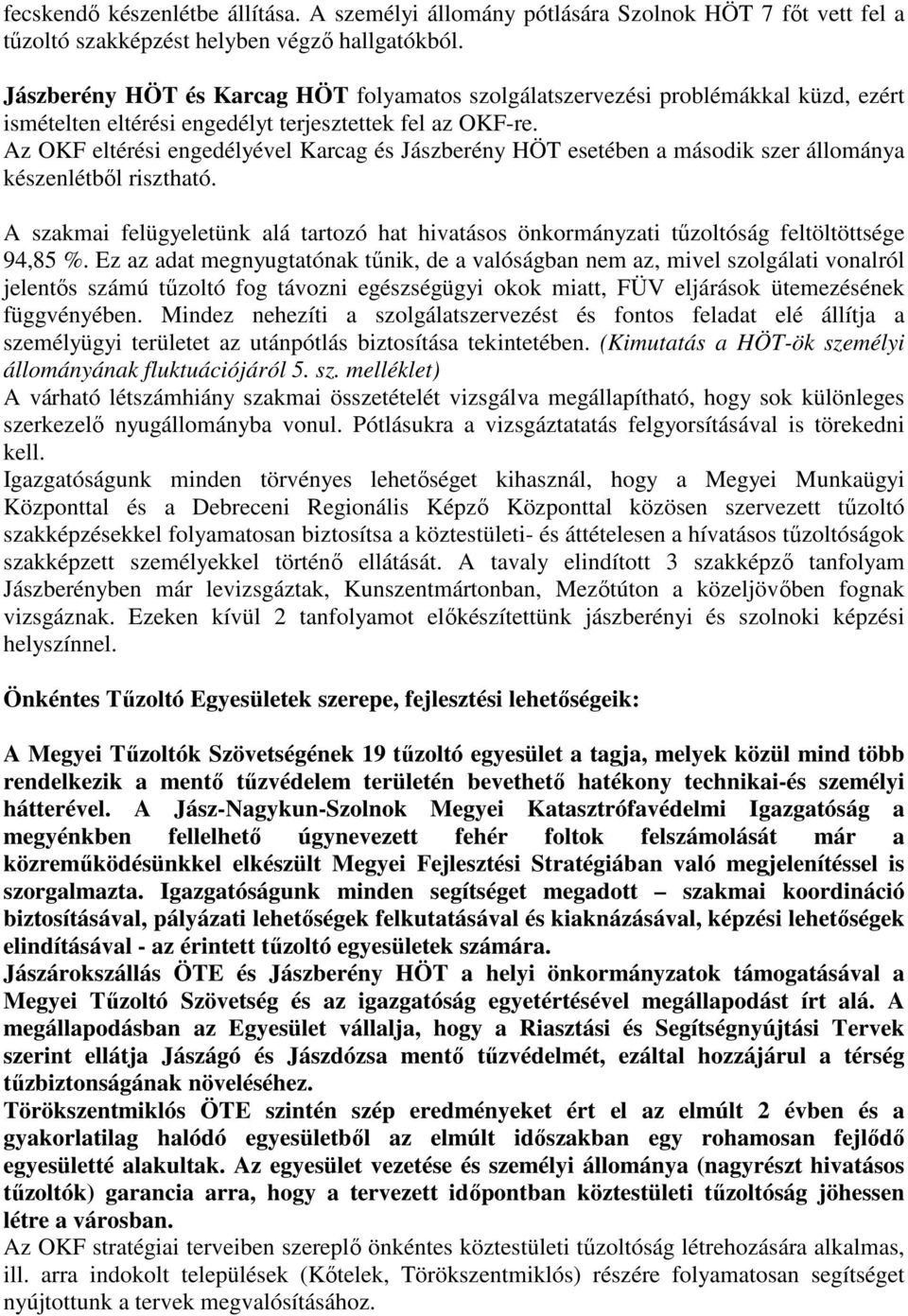 fecskendő készenlétbe állítása. A személyi állomány pótlására Szolnok HÖT 7 főt vett fel a tűzoltó szakképzést helyben végző hallgatókból.

Jászberény HÖT és Karcag HÖT folyamatos szolgálatszervezési problémákkal küzd, ezért ismételten eltérési engedélyt terjesztettek fel az OKF-re.
Az OKF eltérési engedélyével Karcag és Jászberény HÖT esetében a második szer állománya készenlétből riasztható.

A szakmai felügyeletünk alá tartozó hat hivatásos önkormányzati tűzoltóság feltöltöttsége 94,85 %. Ez az adat megnyugtatónak tűnik, de a valóságban nem az, mivel szolgálati vonalról jelentős számú tűzoltó fog távozni egészségügyi okok miatt, FÜV eljárások ütemezésének függvényében. Mindez nehezíti a szolgálatszervezést és fontos feladat elé állítja a személyügyi területet az utánpótlás biztosítása tekintetében. (Kimutatás a HÖT-ök személyi állományának fluktuációjáról 5. sz. melléklet)
A várható létszámhiány szakmai összetételét vizsgálva megállapítható, hogy sok különleges szerkezelő nyugállományba vonul. Pótlásukra a vizsgáztatatás felgyorsításával is törekedni kell.
Igazgatóságunk minden törvényes lehetőséget kihasznál, hogy a Megyei Munkaügyi Központtal és a Debreceni Regionális Képző Központtal közösen szervezett tűzoltó szakképzésekkel folyamatosan biztosítsa a köztestületi- és áttételesen a hívatásos tűzoltóságok szakképzett személyekkel történő ellátását. A tavaly elindított 3 szakképző tanfolyam Jászberényben már levizsgáztak, Kunszentmártonban, Mezőtúton a közeljövőben fognak vizsgáznak. Ezeken kívül 2 tanfolyamot előkészítettünk jászberényi és szolnoki képzési helyszínnel.

Önkéntes Tűzoltó Egyesületek szerepe, fejlesztési lehetőségeik:

A Megyei Tűzoltók Szövetségének 19 tűzoltó egyesület a tagja, melyek közül mind több rendelkezik a mentő tűzvédelem területén bevethető hatékony technikai-és személyi hátterével. A Jász-Nagykun-Szolnok Megyei Katasztrófavédelmi Igazgatóság a megyénkben fellelhető úgynevezett fehér foltok felszámolását már a közreműködésünkkel elkészült Megyei Fejlesztési Stratégiában való megjelenítéssel is szorgalmazta. Igazgatóságunk minden segítséget megadott – szakmai koordináció biztosításával, pályázati lehetőségek felkutatásával és kiaknázásával, képzési lehetőségek elindításával - az érintett tűzoltó egyesületek számára.
Jászárokszállás ÖTE és Jászberény HÖT a helyi önkormányzatok támogatásával a Megyei Tűzoltó Szövetség és az igazgatóság egyetértésével megállapodást írt alá. A megállapodásban az Egyesület vállalja, hogy a Riasztási és Segítségnyújtási Tervek szerint ellátja Jászágó és Jászdózsa mentő tűzvédelmét, ezáltal hozzájárul a térség tűzbiztonságának növeléséhez.
Törökszentmiklós ÖTE szintén szép eredményeket ért el az elmúlt 2 évben és a gyakorlatilag halódó egyesületből az elmúlt időszakban egy rohamosan fejlődő egyesületté alakultak. Az egyesület vezetése és személyi állománya (nagyrészt hivatásos tűzoltók) garancia arra, hogy a tervezett időpontban köztestületi tűzoltóság jöhessen létre a városban.
Az OKF stratégiai terveiben szereplő önkéntes köztestületi tűzoltóság létrehozására alkalmas, ill. arra indokolt települések (Kőtelek, Törökszentmiklós) részére folyamatosan segítséget nyújtottunk a tervek megvalósításához.